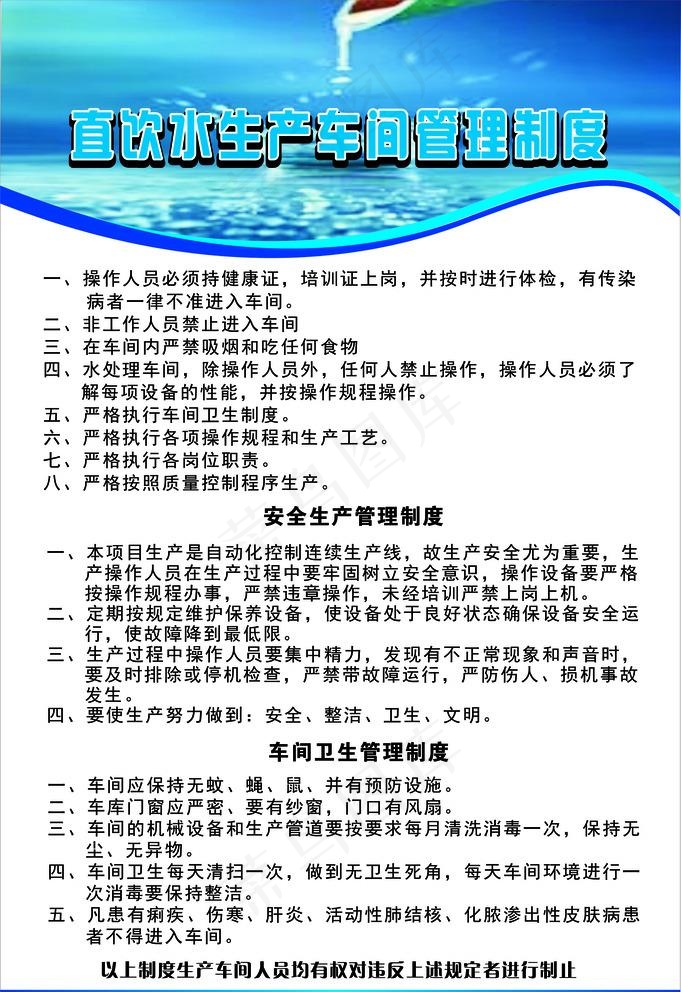 直饮水生产车间管理制度

一、操作人员必须持健康证，培训证上岗，并按时进行体检，有传染病者一律不准进入车间。
二、非工作人员禁止进入车间
三、在车间内严禁吸烟和吃任何食物
四、水处理车间，除操作人员外，任何人禁止操作，操作人员必须了解每项设备的性能，并按操作规程操作。
五、严格执行车间卫生制度。
六、严格执行各项操作规程和生产工艺。
七、严格执行各岗位职责。
八、严格按照质量控制程序生产。

安全生产管理制度

一、本项目生产是自动化控制连续生产线，故生产安全尤为重要，生产操作人员在生产过程中要牢固树立安全意识，操作设备要严格按操作规程办事，严禁违章操作，未经培训严禁上岗上机。
二、定期按规定维护保养设备，使设备处于良好状态确保设备安全运行，使故障降到最低限。
三、生产过程中操作人员要集中精力，发现有不正常现象和声音时，要及时排除或停机检查，严禁带故障运行，严防伤人、损机事故发生。
四、要使生产努力做到：安全、整洁、卫生、文明。

车间卫生管理制度

一、车间应保持无蚊、蝇、鼠、并有预防设施。
二、车库门窗应严密、要有纱窗，门口有风扇。
三、车间的机械设备和生产管道要按要求每月清洗消毒一次，保持无尘、无异物。
四、车间卫生每天清扫一次，做到无卫生死角，每天车间环境进行一次消毒要保持整洁。
五、凡患有痢疾、伤寒、肝炎、活动性肺结核、化脓渗出性皮肤病患者不得进入车间。

以上制度生产车间人员均有权对违反上述规定者进行制止